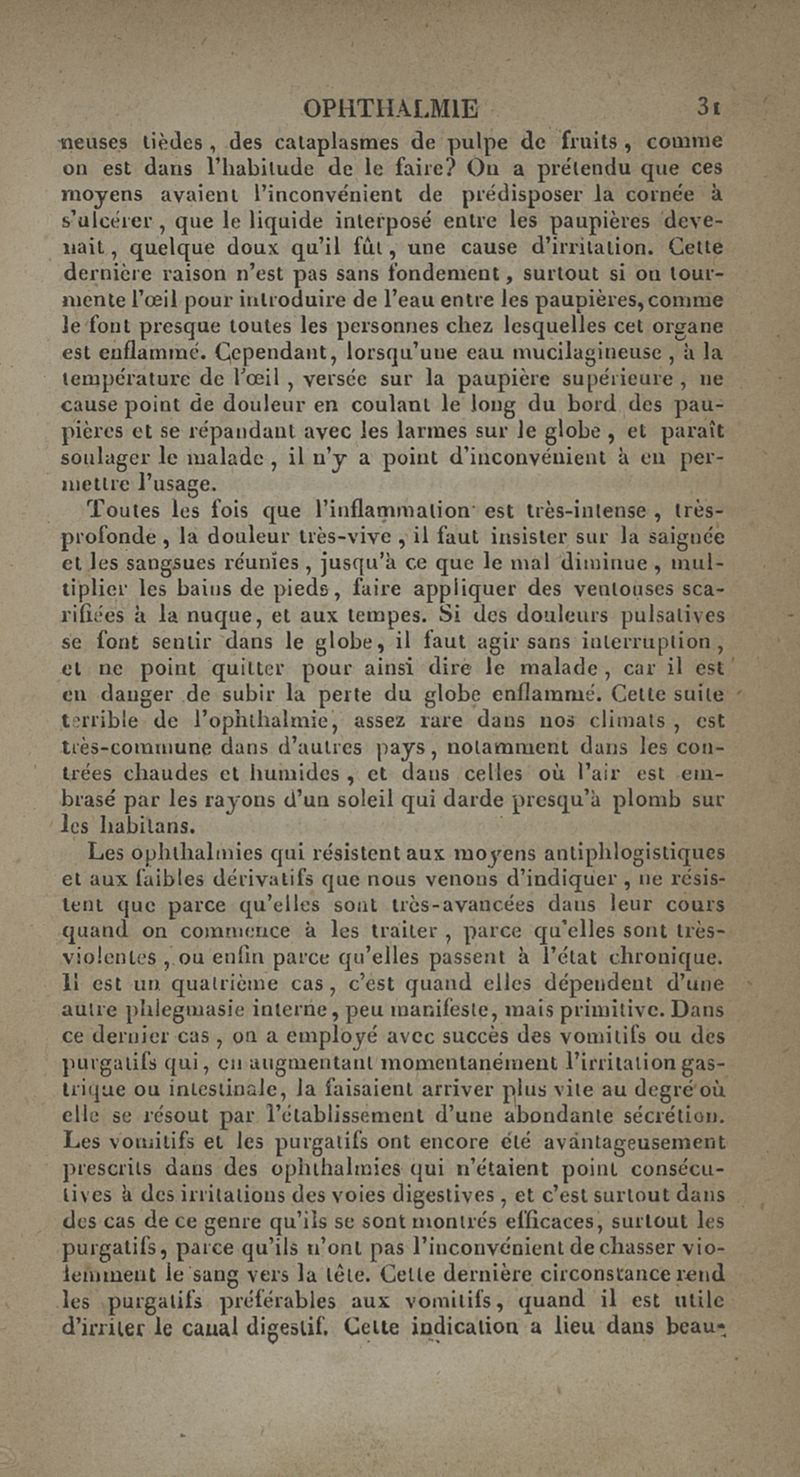 OPHTHALMIE 31

neuses tièdes, des cataplasmes de pulpe de fruits, comme on est dans l'habitude de le faire? On a prétendu que ces moyens avaient l'inconvénient de prédisposer la cornée à s'ulcérer, que le liquide interposé entre les paupières devenait, quelque doux qu'il fût, une cause d'irritation. Cette dernière raison n'est pas sans fondement, surtout si on tourmente l'œil pour introduire de l'eau entre les paupières, comme le font presque toutes les personnes chez lesquelles cet organe est enflammé. Cependant, lorsqu'une eau mucilagineuse, à la température de l'œil, versée sur la paupière supérieure, ne cause point de douleur en coulant le long du bord des paupières et se répandant avec les larmes sur le globe, et paraît soulager le malade, il n'y a point d'inconvénient à en permettre l'usage.

Toutes les fois que l'inflammation est très-intense, très-profonde, la douleur très-vive, il faut insister sur la saignée et les sangsues réunies, jusqu'à ce que le mal diminue, multiplier les bains de pieds, faire appliquer des ventouses scarifiées à la nuque, et aux tempes. Si des douleurs pulsatives se font sentir dans le globe, il faut agir sans interruption, et ne point quitter pour ainsi dire le malade, car il est en danger de subir la perte du globe enflammé. Cette suite terrible de l'ophthalmie, assez rare dans nos climats, est très-commune dans d'autres pays, notamment dans les contrées chaudes et humides, et dans celles où l'air est embrasé par les rayons d'un soleil qui darde presqu'à plomb sur les habitans.

Les ophthalmies qui résistent aux moyens antiphlogistiques et aux faibles dérivatifs que nous venons d'indiquer, ne résistent que parce qu'elles sont très-avancées dans leur cours quand on commence à les traiter, parce qu'elles sont très-violentes, ou enfin parce qu'elles passent à l'état chronique. Il est un quatrième cas, c'est quand elles dépendent d'une autre phlegmasie interne, peu manifeste, mais primitive. Dans ce dernier cas, on a employé avec succès des vomitifs ou des purgatifs qui, en augmentant momentanément l'irritation gastrique ou intestinale, la faisaient arriver plus vite au degré où elle se résout par l'établissement d'une abondante sécrétion. Les vomitifs et les purgatifs ont encore été avantageusement prescrits dans des ophthalmies qui n'étaient point consécutives à des irritations des voies digestives, et c'est surtout dans des cas de ce genre qu'ils se sont montrés efficaces, surtout les purgatifs, parce qu'ils n'ont pas l'inconvénient de chasser violemment le sang vers la tête. Cette dernière circonstance rend les purgatifs préférables aux vomitifs, quand il est utile d'irriter le canal digestif. Cette indication a lieu dans beau-